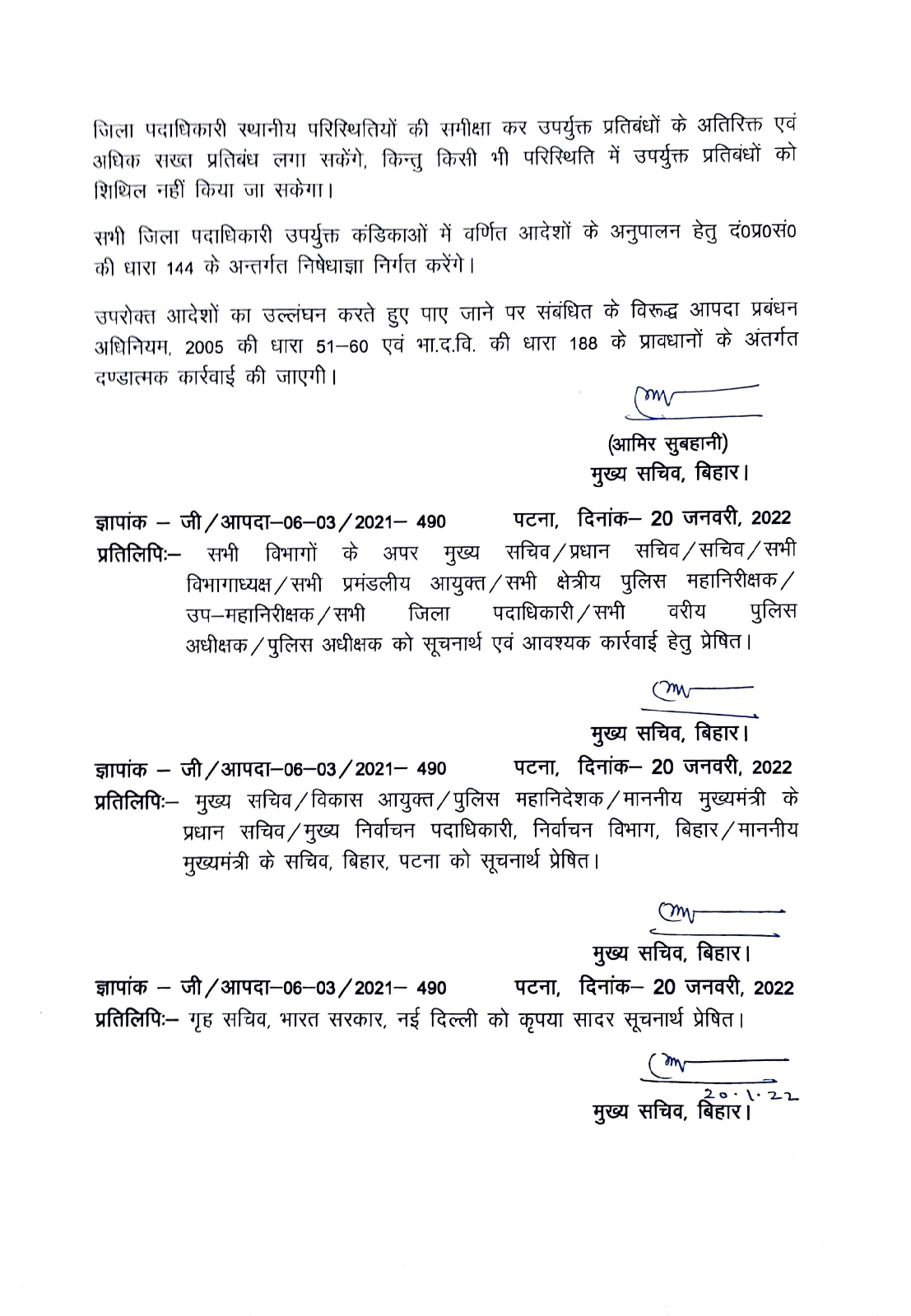 जिला पदाधिकारी स्थानीय परिस्थितियों की समीक्षा कर उपर्युक्त प्रतिबंधों के अतिरिक्त एवं अधिक सख्त प्रतिबंध लगा सकेंगे, किन्तु किसी भी परिस्थिति में उपर्युक्त प्रतिबंधों को शिथिल नहीं किया जा सकेगा।

सभी जिला पदाधिकारी उपर्युक्त कंडिकाओं में वर्णित आदेशों के अनुपालन हेतु दं0प्र0सं0 की धारा 144 के अन्तर्गत निषेधाज्ञा निर्गत करेंगे।

उपरोक्त आदेशों का उल्लंघन करते हुए पाए जाने पर संबंधित के विरूद्ध आपदा प्रबंधन अधिनियम, 2005 की धारा 51–60 एवं भा.द.वि. की धारा 188 के प्रावधानों के अंतर्गत दण्डात्मक कार्रवाई की जाएगी।

(आमिर सुबहानी)
मुख्य सचिव, बिहार।

ज्ञापांक – जी/आपदा–06–03/2021– 490 पटना, दिनांक– 20 जनवरी, 2022
प्रतिलिपिः– सभी विभागों के अपर मुख्य सचिव/प्रधान सचिव/सचिव/सभी विभागाध्यक्ष/सभी प्रमंडलीय आयुक्त/सभी क्षेत्रीय पुलिस महानिरीक्षक/उप–महानिरीक्षक/सभी जिला पदाधिकारी/सभी वरीय पुलिस अधीक्षक/पुलिस अधीक्षक को सूचनार्थ एवं आवश्यक कार्रवाई हेतु प्रेषित।

मुख्य सचिव, बिहार।

ज्ञापांक – जी/आपदा–06–03/2021– 490 पटना, दिनांक– 20 जनवरी, 2022
प्रतिलिपिः– मुख्य सचिव/विकास आयुक्त/पुलिस महानिदेशक/माननीय मुख्यमंत्री के प्रधान सचिव/मुख्य निर्वाचन पदाधिकारी, निर्वाचन विभाग, बिहार/माननीय मुख्यमंत्री के सचिव, बिहार, पटना को सूचनार्थ प्रेषित।

मुख्य सचिव, बिहार।

ज्ञापांक – जी/आपदा–06–03/2021– 490 पटना, दिनांक– 20 जनवरी, 2022
प्रतिलिपिः– गृह सचिव, भारत सरकार, नई दिल्ली को कृपया सादर सूचनार्थ प्रेषित।

20.1.22
मुख्य सचिव, बिहार।